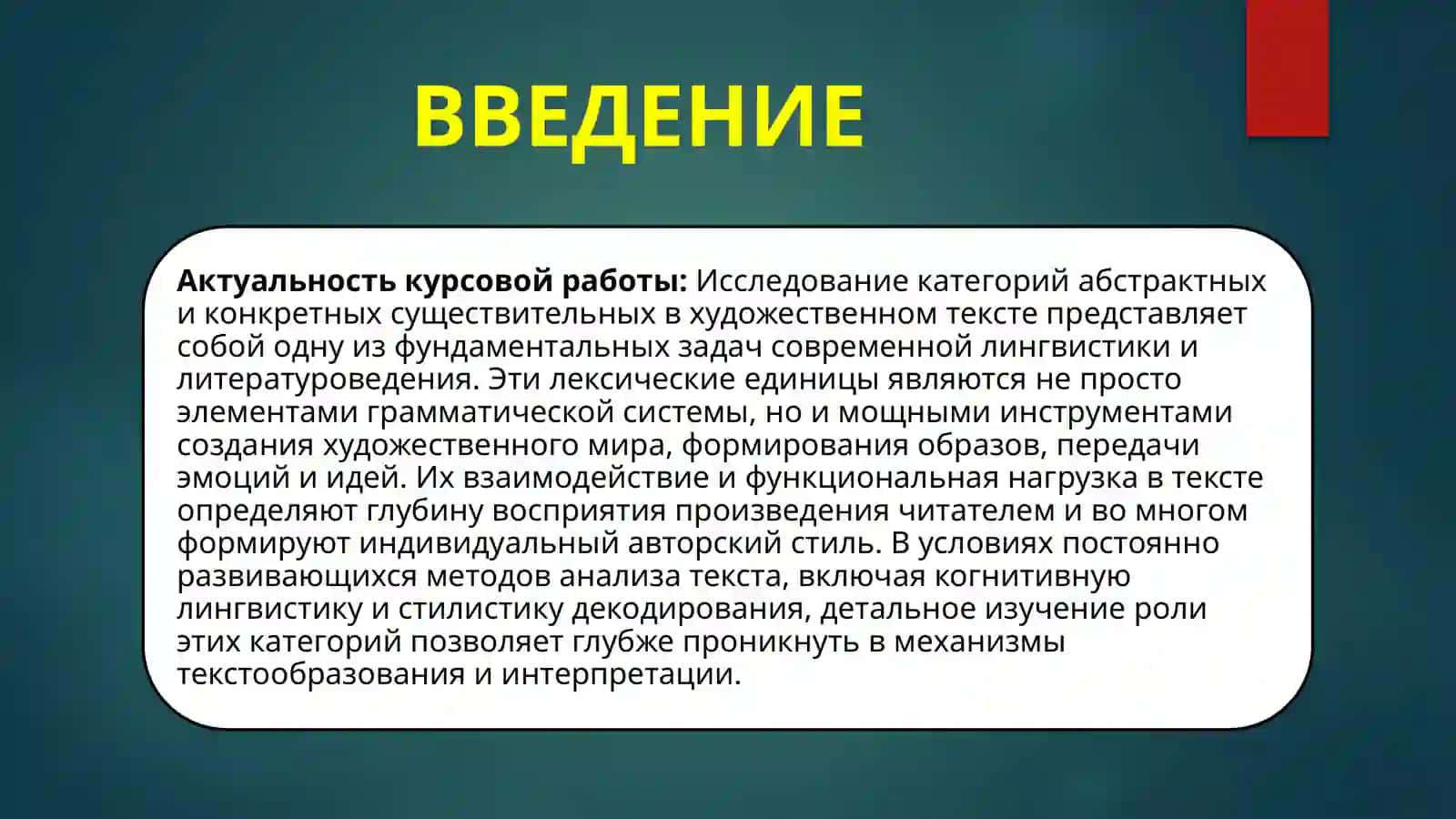 ВВЕДЕНИЕ

Актуальность курсовой работы: Исследование категорий абстрактных и конкретных существительных в художественном тексте представляет собой одну из фундаментальных задач современной лингвистики и литературоведения. Эти лексические единицы являются не просто элементами грамматической системы, но и мощными инструментами создания художественного мира, формирования образов, передачи эмоций и идей. Их взаимодействие и функциональная нагрузка в тексте определяют глубину восприятия произведения читателем и во многом формируют индивидуальный авторский стиль. В условиях постоянно развивающихся методов анализа текста, включая когнитивную лингвистику и стилистику декодирования, детальное изучение роли этих категорий позволяет глубже проникнуть в механизмы текстообразования и интерпретации.